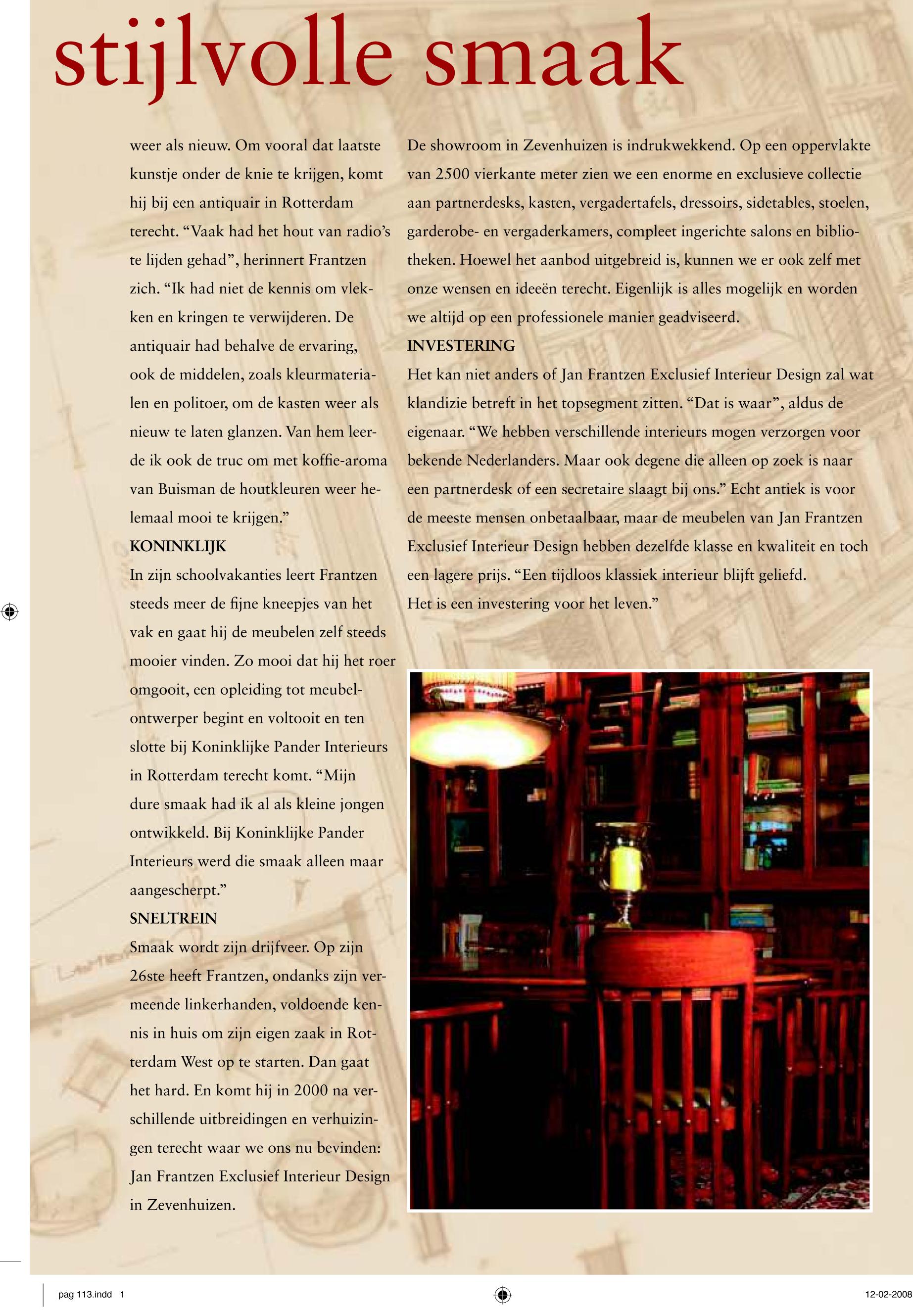 stijlvolle smaak

weer als nieuw. Om vooral dat laatste kunstje onder de knie te krijgen, komt hij bij een antiquair in Rotterdam terecht. “Vaak had het hout van radio’s te lijden gehad”, herinnert Frantzen zich. “Ik had niet de kennis om vlekken en kringen te verwijderen. De antiquair had behalve de ervaring, ook de middelen, zoals kleurmaterialen en politoer, om de kasten weer als nieuw te laten glanzen. Van hem leerde ik ook de truc om met koffie-aroma van Buisman de houtkleuren weer helemaal mooi te krijgen.”

KONINKLIJK

In zijn schoolvakanties leert Frantzen steeds meer de fijne kneepjes van het vak en gaat hij de meubelen zelf steeds mooier vinden. Zo mooi dat hij het roer omgooit, een opleiding tot meubelontwerper begint en voltooit en ten slotte bij Koninklijke Pander Interieurs in Rotterdam terecht komt. “Mijn dure smaak had ik al als kleine jongen ontwikkeld. Bij Koninklijke Pander Interieurs werd die smaak alleen maar aangescherpt.”

SNELTREIN

Smaak wordt zijn drijfveer. Op zijn 26ste heeft Frantzen, ondanks zijn vermeende linkerhanden, voldoende kennis in huis om zijn eigen zaak in Rotterdam West op te starten. Dan gaat het hard. En komt hij in 2000 na verschillende uitbreidingen en verhuizingen terecht waar we ons nu bevinden: Jan Frantzen Exclusief Interieur Design in Zevenhuizen.

De showroom in Zevenhuizen is indrukwekkend. Op een oppervlakte van 2500 vierkante meter zien we een enorme en exclusieve collectie aan partnerdesks, kasten, vergadertafels, dressoirs, sidetables, stoelen, garderobe- en vergaderkamers, compleet ingerichte salons en bibliotheken. Hoewel het aanbod uitgebreid is, kunnen we er ook zelf met onze wensen en ideeën terecht. Eigenlijk is alles mogelijk en worden we altijd op een professionele manier geadviseerd.

INVESTERING

Het kan niet anders of Jan Frantzen Exclusief Interieur Design zal wat klandizie betreft in het topsegment zitten. “Dat is waar”, aldus de eigenaar. “We hebben verschillende interieurs mogen verzorgen voor bekende Nederlanders. Maar ook degene die alleen op zoek is naar een partnerdesk of een secretaire slaagt bij ons.” Echt antiek is voor de meeste mensen onbetaalbaar, maar de meubelen van Jan Frantzen Exclusief Interieur Design hebben dezelfde klasse en kwaliteit en toch een lagere prijs. “Een tijdloos klassiek interieur blijft geliefd.
Het is een investering voor het leven.”

pag 113.indd 1

12-02-2008